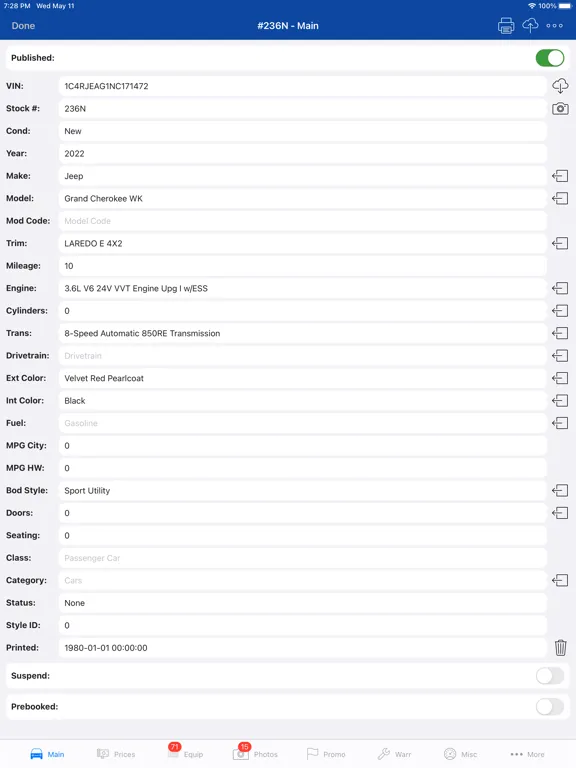 7:28 PM Wed May 11
100%

Done
#236N - Main

Published:

VIN: 1C4RJEAG1NC171472
Stock #: 236N
Cond: New
Year: 2022
Make: Jeep
Model: Grand Cherokee WK
Mod Code: Model Code
Trim: LAREDO E 4X2
Mileage: 10
Engine: 3.6L V6 24V VVT Engine Upg I w/ESS
Cylinders: 0
Trans: 8-Speed Automatic 850RE Transmission
Drivetrain: Drivetrain
Ext Color: Velvet Red Pearlcoat
Int Color: Black
Fuel: Gasoline
MPG City: 0
MPG HW: 0
Bod Style: Sport Utility
Doors: 0
Seating: 0
Class: Passenger Car
Category: Cars
Status: None
Style ID: 0
Printed: 1980-01-01 00:00:00

Suspend:

Prebooked:

Main
Prices
71
Equip
15
Photos
Promo
Warr
Misc
More